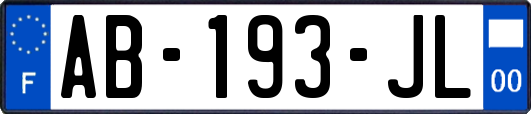 F

AB-193-JL

00